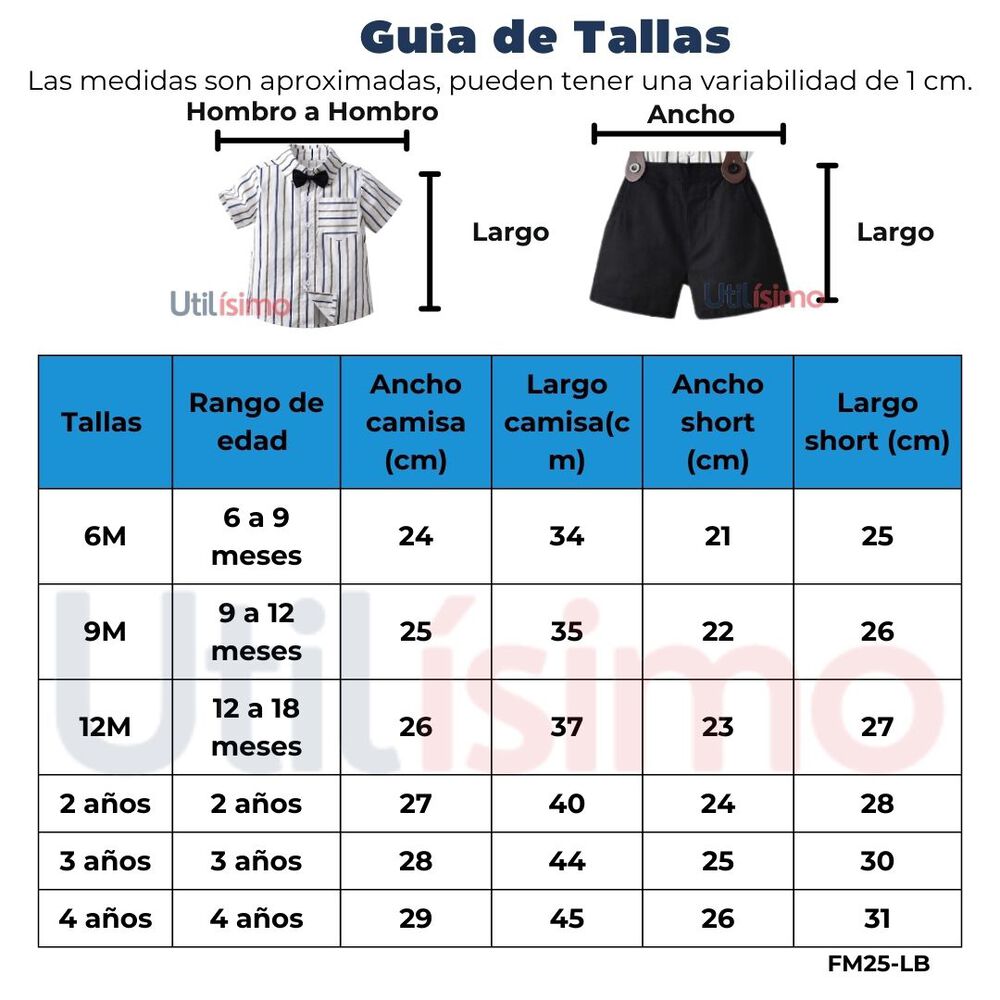 Guia de Tallas

Las medidas son aproximadas, pueden tener una variabilidad de 1 cm.

Hombro a Hombro

Largo

Utilísimo

Ancho

Largo

Utilísimo

| Tallas | Rango de edad | Ancho camisa (cm) | Largo camisa(cm) | Ancho short (cm) | Largo short (cm) |
|---|---|---|---|---|---|
| 6M | 6 a 9 meses | 24 | 34 | 21 | 25 |
| 9M | 9 a 12 meses | 25 | 35 | 22 | 26 |
| 12M | 12 a 18 meses | 26 | 37 | 23 | 27 |
| 2 años | 2 años | 27 | 40 | 24 | 28 |
| 3 años | 3 años | 28 | 44 | 25 | 30 |
| 4 años | 4 años | 29 | 45 | 26 | 31 |

Utilísimo

FM25-LB